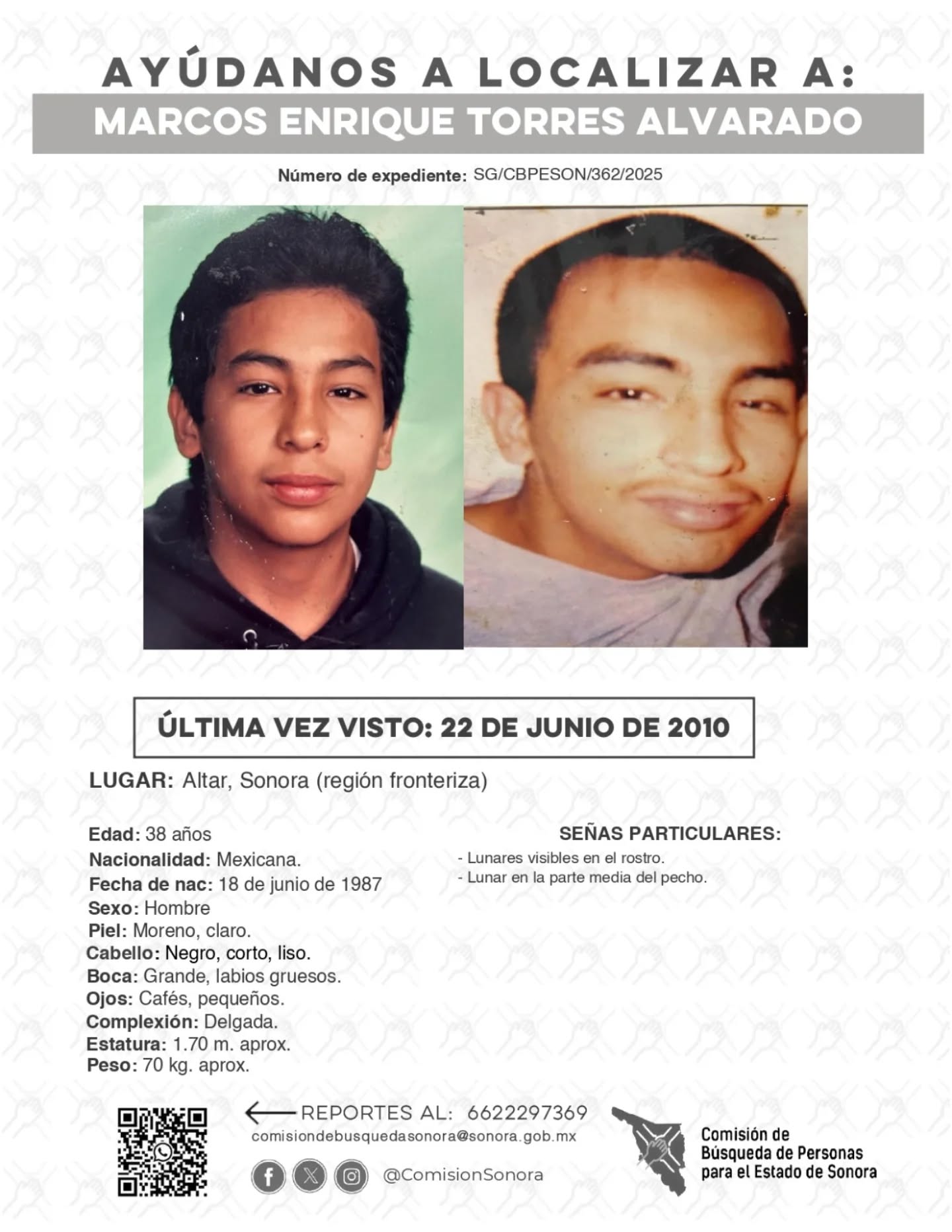 AYÚDANOS A LOCALIZAR A:
MARCOS ENRIQUE TORRES ALVARADO

Número de expediente: SG/CBPESON/362/2025

ÚLTIMA VEZ VISTO: 22 DE JUNIO DE 2010

LUGAR: Altar, Sonora (región fronteriza)

Edad: 38 años
Nacionalidad: Mexicana.
Fecha de nac: 18 de junio de 1987
Sexo: Hombre
Piel: Moreno, claro.
Cabello: Negro, corto, liso.
Boca: Grande, labios gruesos.
Ojos: Cafés, pequeños.
Complexión: Delgada.
Estatura: 1.70 m. aprox.
Peso: 70 kg. aprox.

SEÑAS PARTICULARES:
- Lunares visibles en el rostro.
- Lunar en la parte media del pecho.

REPORTES AL: 6622297369
comisiondebusquedasonora@sonora.gob.mx
@ComisionSonora

Comisión de Búsqueda de Personas para el Estado de Sonora